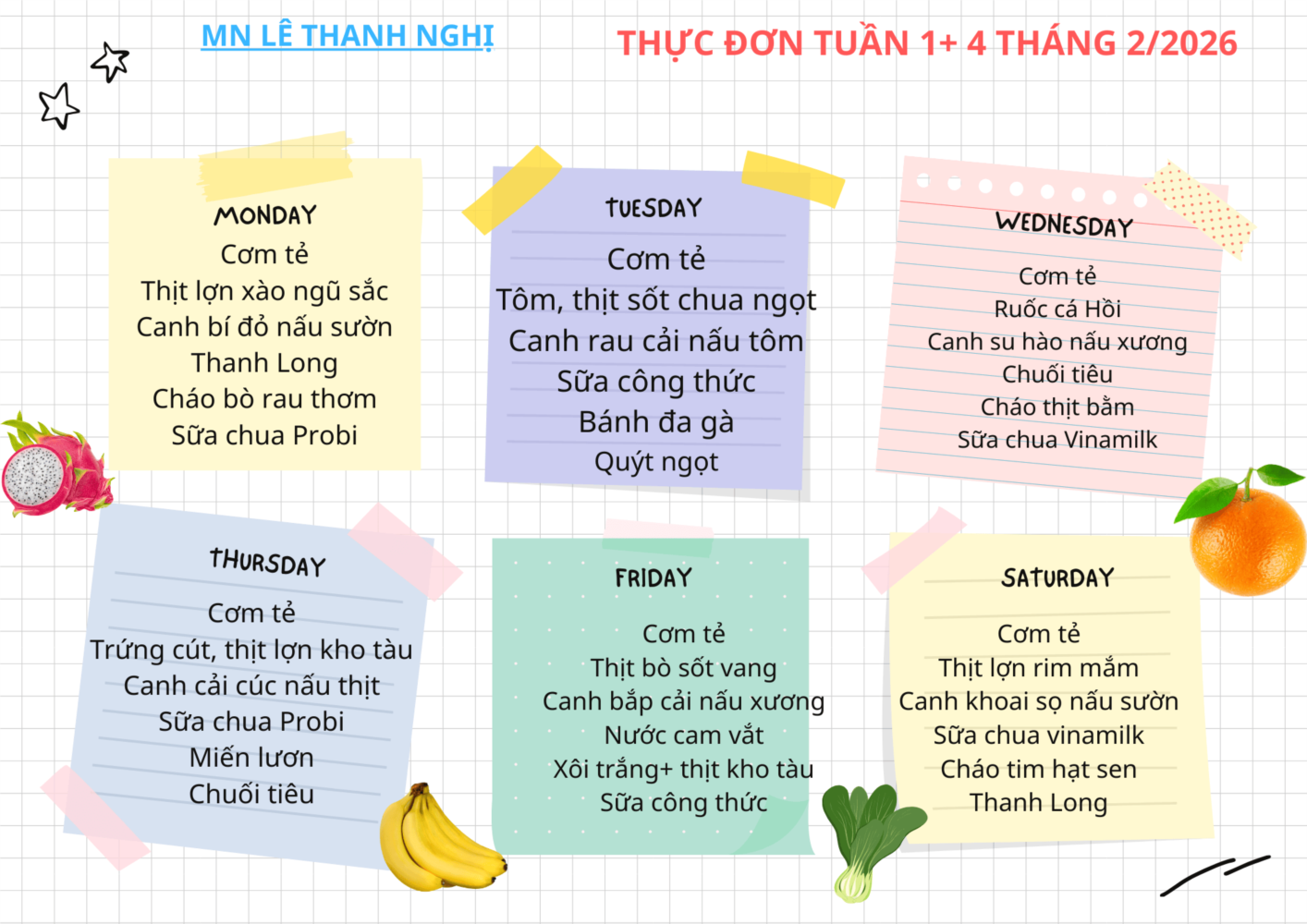 MN LÊ THANH NGHỊ

THỰC ĐƠN TUẦN 1+ 4 THÁNG 2/2026

MONDAY
Cơm tẻ
Thịt lợn xào ngũ sắc
Canh bí đỏ nấu sườn
Thanh Long
Cháo bò rau thơm
Sữa chua Probi

TUESDAY
Cơm tẻ
Tôm, thịt sốt chua ngọt
Canh rau cải nấu tôm
Sữa công thức
Bánh đa gà
Quýt ngọt

WEDNESDAY
Cơm tẻ
Ruốc cá Hồi
Canh su hào nấu xương
Chuối tiêu
Cháo thịt bằm
Sữa chua Vinamilk

THURSDAY
Cơm tẻ
Trứng cút, thịt lợn kho tàu
Canh cải cúc nấu thịt
Sữa chua Probi
Miến lươn
Chuối tiêu

FRIDAY
Cơm tẻ
Thịt bò sốt vang
Canh bắp cải nấu xương
Nước cam vắt
Xôi trắng+ thịt kho tàu
Sữa công thức

SATURDAY
Cơm tẻ
Thịt lợn rim mắm
Canh khoai sọ nấu sườn
Sữa chua vinamilk
Cháo tim hạt sen
Thanh Long